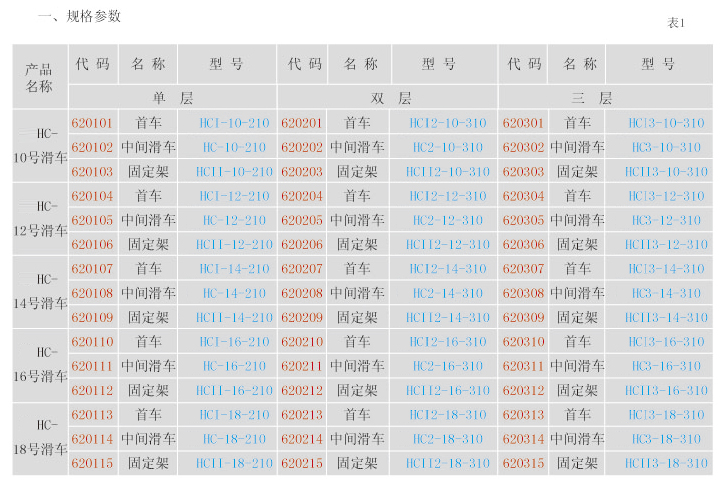 一、规格参数

表1

| 产品名称 | 代码 | 名称 | 型号 | 代码 | 名称 | 型号 | 代码 | 名称 | 型号 |
|---|---|---|---|---|---|---|---|---|---|
| | 单层 | | | 双层 | | | 三层 | | |
| HC-10号滑车 | 620101 | 首车 | HCI-10-210 | 620201 | 首车 | HCI2-10-310 | 620301 | 首车 | HCI3-10-310 |
| | 620102 | 中间滑车 | HC-10-210 | 620202 | 中间滑车 | HC2-10-310 | 620302 | 中间滑车 | HC3-10-310 |
| | 620103 | 固定架 | HCII-10-210 | 620203 | 固定架 | HCII2-10-310 | 620303 | 固定架 | HCII3-10-310 |
| HC-12号滑车 | 620104 | 首车 | HCI-12-210 | 620204 | 首车 | HCI2-12-310 | 620304 | 首车 | HCI3-12-310 |
| | 620105 | 中间滑车 | HC-12-210 | 620205 | 中间滑车 | HC2-12-310 | 620305 | 中间滑车 | HC3-12-310 |
| | 620106 | 固定架 | HCII-12-210 | 620206 | 固定架 | HCII2-12-310 | 620306 | 固定架 | HCII3-12-310 |
| HC-14号滑车 | 620107 | 首车 | HCI-14-210 | 620207 | 首车 | HCI2-14-310 | 620307 | 首车 | HCI3-14-310 |
| | 620108 | 中间滑车 | HC-14-210 | 620208 | 中间滑车 | HC2-14-310 | 620308 | 中间滑车 | HC3-14-310 |
| | 620109 | 固定架 | HCII-14-210 | 620209 | 固定架 | HCII2-14-310 | 620309 | 固定架 | HCII3-14-310 |
| HC-16号滑车 | 620110 | 首车 | HCI-16-210 | 620210 | 首车 | HCI2-16-310 | 620310 | 首车 | HCI3-16-310 |
| | 620111 | 中间滑车 | HC-16-210 | 620211 | 中间滑车 | HC2-16-310 | 620311 | 中间滑车 | HC3-16-310 |
| | 620112 | 固定架 | HCII-16-210 | 620212 | 固定架 | HCII2-16-310 | 620312 | 固定架 | HCII3-16-310 |
| HC-18号滑车 | 620113 | 首车 | HCI-18-210 | 620213 | 首车 | HCI2-18-310 | 620313 | 首车 | HCI3-18-310 |
| | 620114 | 中间滑车 | HC-18-210 | 620214 | 中间滑车 | HC2-18-310 | 620314 | 中间滑车 | HC3-18-310 |
| | 620115 | 固定架 | HCII-18-210 | 620215 | 固定架 | HCII2-18-310 | 620315 | 固定架 | HCII3-18-310 |